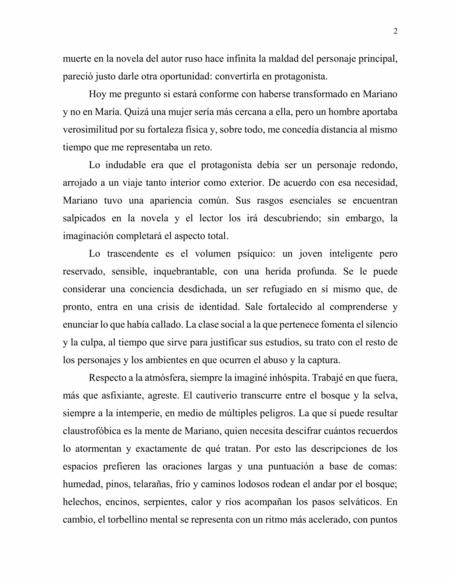 2

muerte en la novela del autor ruso hace infinita la maldad del personaje principal, pareció justo darle otra oportunidad: convertirla en protagonista.

Hoy me pregunto si estará conforme con haberse transformado en Mariano y no en María. Quizá una mujer sería más cercana a ella, pero un hombre aportaba verosimilitud por su fortaleza física y, sobre todo, me concedía distancia al mismo tiempo que me representaba un reto.

Lo indudable era que el protagonista debía ser un personaje redondo, arrojado a un viaje tanto interior como exterior. De acuerdo con esa necesidad, Mariano tuvo una apariencia común. Sus rasgos esenciales se encuentran salpicados en la novela y el lector los irá descubriendo; sin embargo, la imaginación completará el aspecto total.

Lo trascendente es el volumen psíquico: un joven inteligente pero reservado, sensible, inquebrantable, con una herida profunda. Se le puede considerar una conciencia desdichada, un ser refugiado en sí mismo que, de pronto, entra en una crisis de identidad. Sale fortalecido al comprenderse y enunciar lo que había callado. La clase social a la que pertenece fomenta el silencio y la culpa, al tiempo que sirve para justificar sus estudios, su trato con el resto de los personajes y los ambientes en que ocurren el abuso y la captura.

Respecto a la atmósfera, siempre la imaginé inhóspita. Trabajé en que fuera, más que asfixiante, agreste. El cautiverio transcurre entre el bosque y la selva, siempre a la intemperie, en medio de múltiples peligros. La que sí puede resultar claustrofóbica es la mente de Mariano, quien necesita descifrar cuántos recuerdos lo atormentan y exactamente de qué tratan. Por esto las descripciones de los espacios prefieren las oraciones largas y una puntuación a base de comas: humedad, pinos, telarañas, frío y caminos lodosos rodean el andar por el bosque; helechos, encinos, serpientes, calor y ríos acompañan los pasos selváticos. En cambio, el torbellino mental se representa con un ritmo más acelerado, con puntos